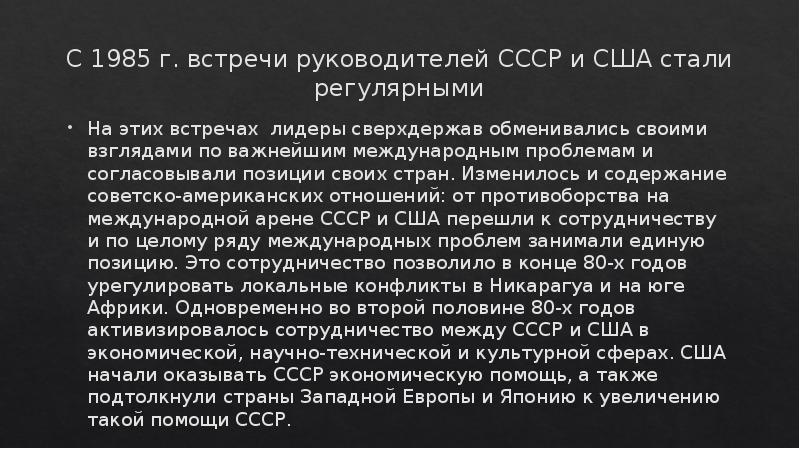 С 1985 г. встречи руководителей СССР и США стали регулярными

• На этих встречах  лидеры сверхдержав обменивались своими взглядами по важнейшим международным проблемам и согласовывали позиции своих стран. Изменилось и содержание советско-американских отношений: от противоборства на международной арене СССР и США перешли к сотрудничеству и по целому ряду международных проблем занимали единую позицию. Это сотрудничество позволило в конце 80-х годов урегулировать локальные конфликты в Никарагуа и на юге Африки. Одновременно во второй половине 80-х годов активизировалось сотрудничество между СССР и США в экономической, научно-технической и культурной сферах. США начали оказывать СССР экономическую помощь, а также подтолкнули страны Западной Европы и Японию к увеличению такой помощи СССР.